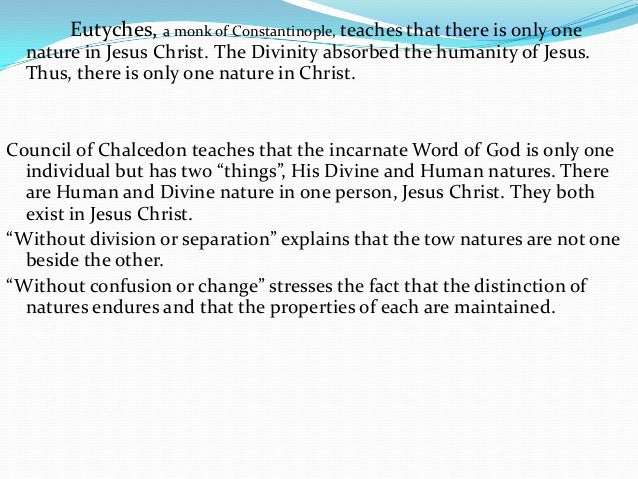 Eutyches, a monk of Constantinople, teaches that there is only one nature in Jesus Christ. The Divinity absorbed the humanity of Jesus. Thus, there is only one nature in Christ.

Council of Chalcedon teaches that the incarnate Word of God is only one individual but has two “things”, His Divine and Human natures. There are Human and Divine nature in one person, Jesus Christ. They both exist in Jesus Christ.

“Without division or separation” explains that the tow natures are not one beside the other.

“Without confusion or change” stresses the fact that the distinction of natures endures and that the properties of each are maintained.